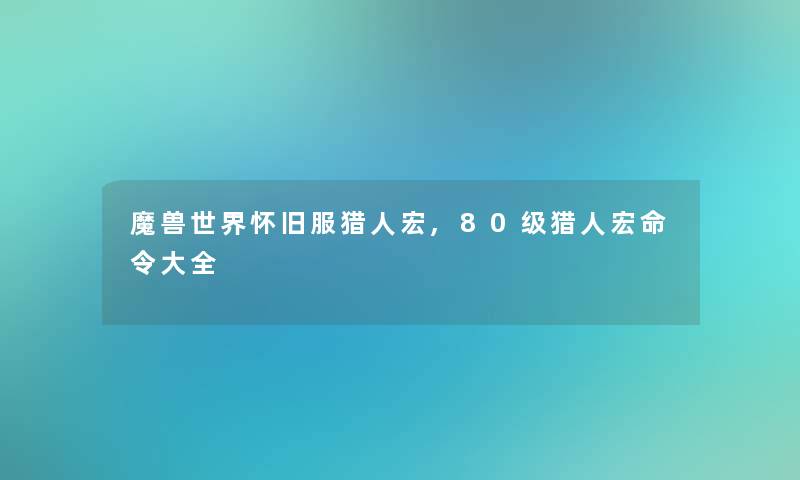 魔兽世界怀旧服猎人宏，80级猎人宏命令大全